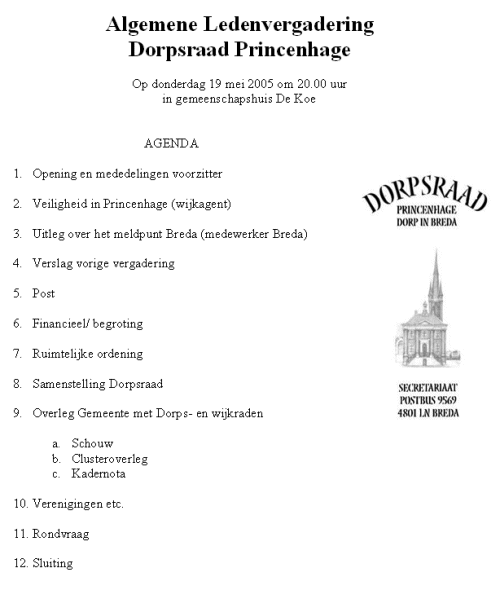 Algemene Ledenvergadering
Dorpsraad Princenhage

Op donderdag 19 mei 2005 om 20.00 uur
in gemeenschapshuis De Koe

AGENDA

1. Opening en mededelingen voorzitter

2. Veiligheid in Princenhage (wijkagent)

3. Uitleg over het meldpunt Breda (medewerker Breda)

4. Verslag vorige vergadering

5. Post

6. Financieel/ begroting

7. Ruimtelijke ordening

8. Samenstelling Dorpsraad

9. Overleg Gemeente met Dorps- en wijkraden

a. Schouw
b. Clusteroverleg
c. Kadernota

10. Verenigingen etc.

11. Rondvraag

12. Sluiting

DORPSRAAD
PRINCENHAGE
DORP IN BREDA

SECRETARIAAT
POSTBUS 9569
4801 LN BREDA